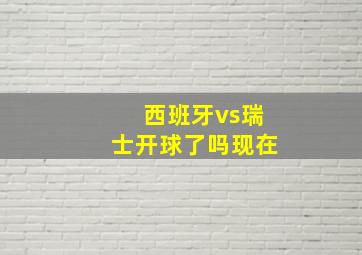 西班牙vs瑞士开球了吗现在